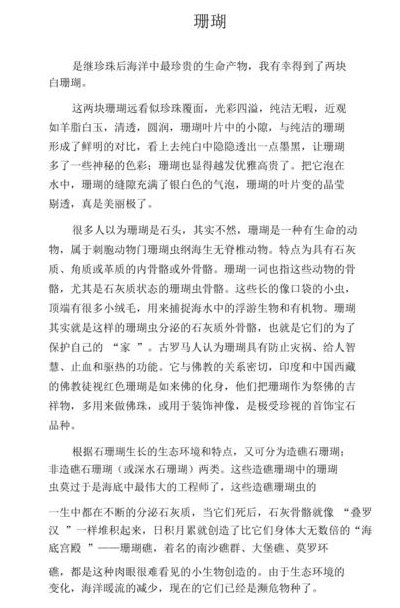 珊瑚

是继珍珠后海洋中最珍贵的生命产物，我有幸得到了两块白珊瑚。

这两块珊瑚远看似珍珠覆面，光彩四溢，纯洁无暇，近观如羊脂白玉，清透，圆润，珊瑚叶片中的小隙，与纯洁的珊瑚形成了鲜明的对比，看上去纯白中隐隐透出一点墨黑，让珊瑚多了一些神秘的色彩；珊瑚也显得越发优雅高贵了。把它泡在水中，珊瑚的缝隙充满了银白色的气泡，珊瑚的叶片变的晶莹剔透，真是美丽极了。

很多人以为珊瑚是石头，其实不然，珊瑚是一种有生命的动物，属于刺胞动物门珊瑚虫纲海生无脊椎动物。特点为具有石灰质、角质或革质的内骨骼或外骨骼。珊瑚一词也指这些动物的骨骼，尤其是石灰质状态的珊瑚虫骨骼。这些长的像口袋的小虫，顶端有很多小绒毛，用来捕捉海水中的浮游生物和有机物。珊瑚其实就是这样的珊瑚虫分泌的石灰质外骨骼，也就是它们的为了保护自己的 “家 ”。古罗马人认为珊瑚具有防止灾祸、给人智慧、止血和驱热的功能。它与佛教的关系密切，印度和中国西藏的佛教徒视红色珊瑚是如来佛的化身，他们把珊瑚作为祭佛的吉祥物，多用来做佛珠，或用于装饰神像，是极受珍视的首饰宝石品种。

根据石珊瑚生长的生态环境和特点，又可分为造礁石珊瑚；非造礁石珊瑚（或深水石珊瑚）两类。这些造礁珊瑚中的珊瑚虫莫过于是海底中最伟大的工程师了，这些造礁珊瑚虫的

一生中都在不断的分泌石灰质，当它们死后，石灰骨骼就像 “叠罗汉 ”一样堆积起来，日积月累就创造了比它们身体大无数倍的“海底宫殿 ”——珊瑚礁，着名的南沙礁群、大堡礁、莫罗环

礁，都是这种肉眼很难看见的小生物创造的。由于生态环境的变化，海洋暖流的减少，现在的它们已经是濒危物种了。